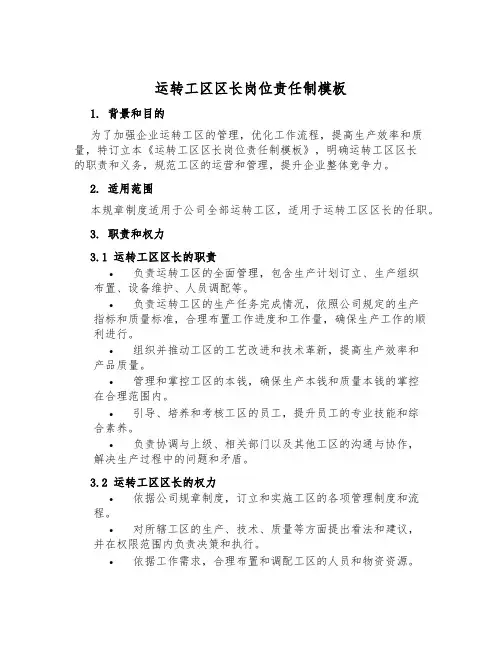 运转工区区长岗位责任制模板

1. 背景和目的

为了加强企业运转工区的管理，优化工作流程，提高生产效率和质量，特订立本《运转工区区长岗位责任制模板》，明确运转工区区长的职责和义务，规范工区的运营和管理，提升企业整体竞争力。

2. 适用范围

本规章制度适用于公司全部运转工区，适用于运转工区区长的任职。

3. 职责和权力

3.1 运转工区区长的职责

• 负责运转工区的全面管理，包含生产计划订立、生产组织布置、设备维护、人员调配等。

• 负责运转工区的生产任务完成情况，依照公司规定的生产指标和质量标准，合理布置工作进度和工作量，确保生产工作的顺利进行。

• 组织并推动工区的工艺改进和技术革新，提高生产效率和产品质量。

• 管理和掌控工区的本钱，确保生产本钱和质量本钱的掌控在合理范围内。

• 引导、培养和考核工区的员工，提升员工的专业技能和综合素养。

• 负责协调与上级、相关部门以及其他工区的沟通与协作，解决生产过程中的问题和矛盾。

3.2 运转工区区长的权力

• 依据公司规章制度，订立和实施工区的各项管理制度和流程。

• 对所辖工区的生产、技术、质量等方面提出看法和建议，并在权限范围内负责决策和执行。

• 依据工作需求，合理布置和调配工区的人员和物资资源。